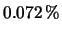 0.072 %